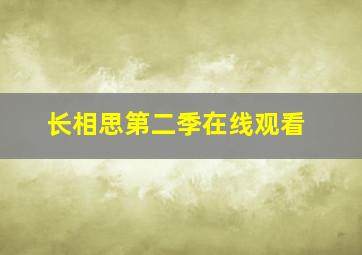 长相思第二季在线观看